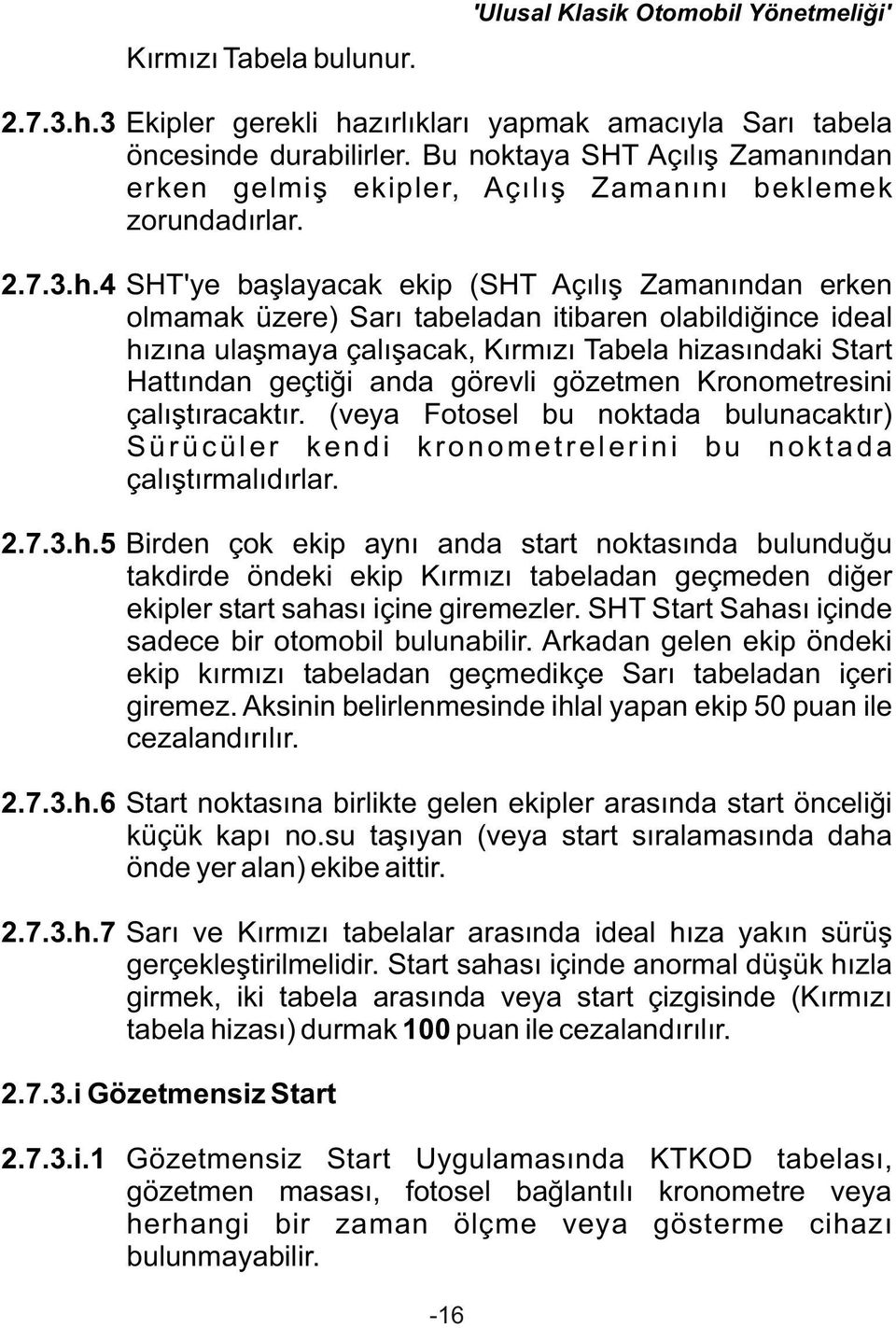 'Ulusal Klasik Otomobil Yönetmeliği'

Kırmızı Tabela bulunur.

2.7.3.h.3 Ekipler gerekli hazırlıkları yapmak amacıyla Sarı tabela öncesinde durabilirler. Bu noktaya SHT Açılış Zamanından erken gelmiş ekipler, Açılış Zamanını beklemek zorundadırlar.

2.7.3.h.4 SHT'ye başlayacak ekip (SHT Açılış Zamanından erken olmamak üzere) Sarı tabeladan itibaren olabildiğince ideal hızına ulaşmaya çalışacak, Kırmızı Tabela hizasındaki Start Hattından geçtiği anda görevli gözetmen Kronometresini çalıştıracaktır. (veya Fotosel bu noktada bulunacaktır) Sürücüler kendi kronometrelerini bu noktada çalıştırmalıdırlar.

2.7.3.h.5 Birden çok ekip aynı anda start noktasında bulunduğu takdirde öndeki ekip Kırmızı tabeladan geçmeden diğer ekipler start sahası içine giremezler. SHT Start Sahası içinde sadece bir otomobil bulunabilir. Arkadan gelen ekip öndeki ekip kırmızı tabeladan geçmedikçe Sarı tabeladan içeri giremez. Aksinin belirlenmesinde ihlal yapan ekip 50 puan ile cezalandırılır.

2.7.3.h.6 Start noktasına birlikte gelen ekipler arasında start önceliği küçük kapı no.su taşıyan (veya start sıralamasında daha önde yer alan) ekibe aittir.

2.7.3.h.7 Sarı ve Kırmızı tabelalar arasında ideal hıza yakın sürüş gerçekleştirilmelidir. Start sahası içinde anormal düşük hızla girmek, iki tabela arasında veya start çizgisinde (Kırmızı tabela hizası) durmak 100 puan ile cezalandırılır.

2.7.3.i Gözetmensiz Start

2.7.3.i.1 Gözetmensiz Start Uygulamasında KTKOD tabelası, gözetmen masası, fotosel bağlantılı kronometre veya herhangi bir zaman ölçme veya gösterme cihazı bulunmayabilir.

-16